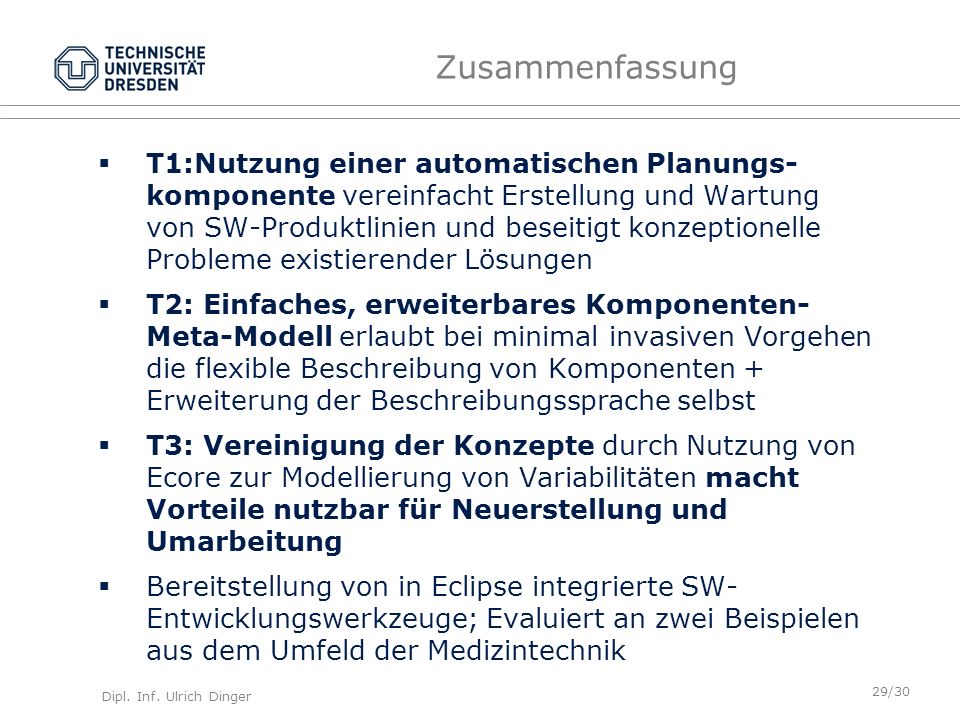 TECHNISCHE UNIVERSITÄT DRESDEN

Zusammenfassung

▪ T1:Nutzung einer automatischen Planungskomponente vereinfacht Erstellung und Wartung von SW-Produktlinien und beseitigt konzeptionelle Probleme existierender Lösungen

▪ T2: Einfaches, erweiterbares Komponenten-Meta-Modell erlaubt bei minimal invasiven Vorgehen die flexible Beschreibung von Komponenten + Erweiterung der Beschreibungssprache selbst

▪ T3: Vereinigung der Konzepte durch Nutzung von Ecore zur Modellierung von Variabilitäten macht Vorteile nutzbar für Neuerstellung und Umarbeitung

▪ Bereitstellung von in Eclipse integrierte SW-Entwicklungswerkzeuge; Evaluiert an zwei Beispielen aus dem Umfeld der Medizintechnik

Dipl. Inf. Ulrich Dinger

29/30